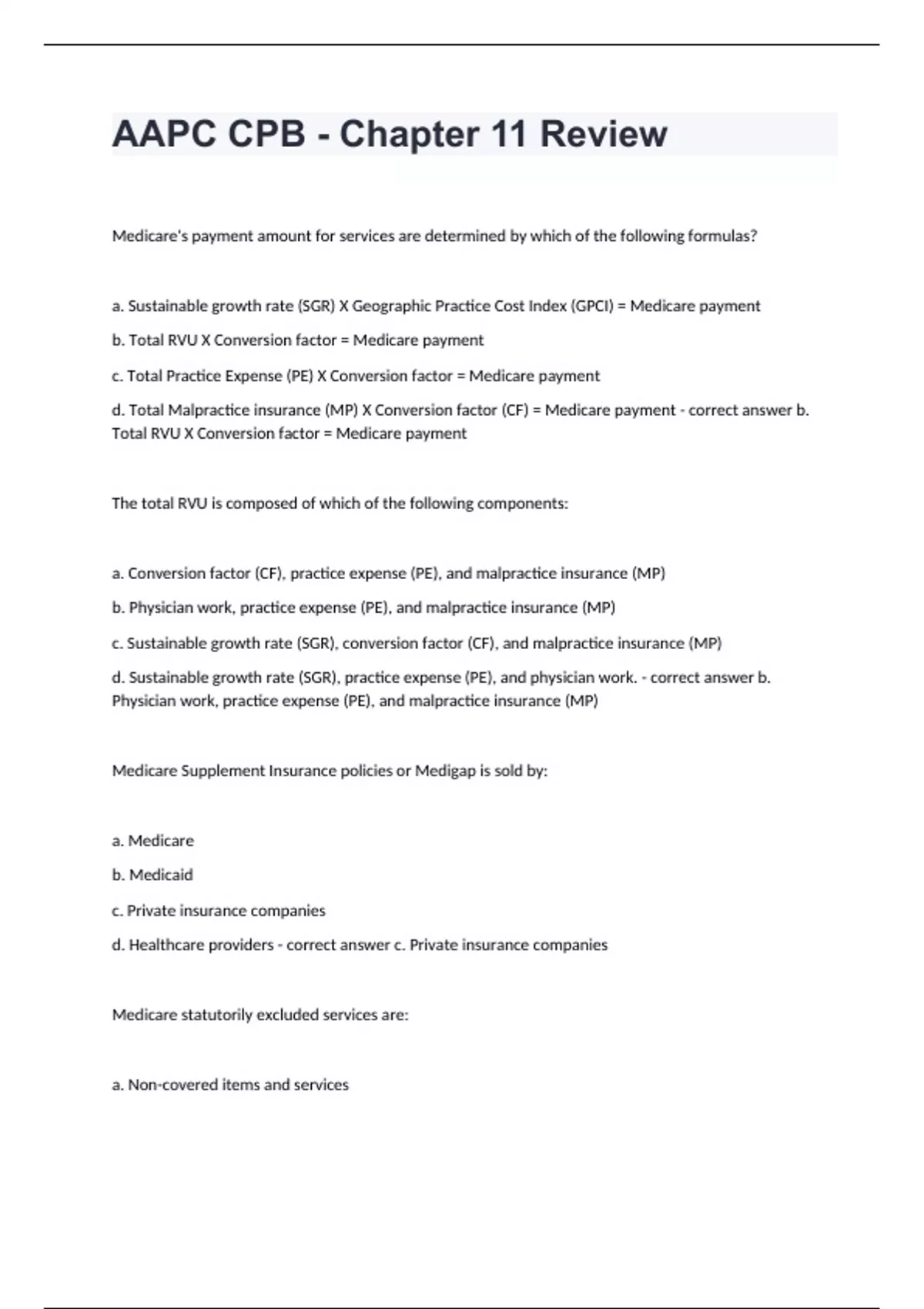 AAPC CPB - Chapter 11 Review

Medicare's payment amount for services are determined by which of the following formulas?

a. Sustainable growth rate (SGR) X Geographic Practice Cost Index (GPCI) = Medicare payment

b. Total RVU X Conversion factor = Medicare payment

c. Total Practice Expense (PE) X Conversion factor = Medicare payment

d. Total Malpractice insurance (MP) X Conversion factor (CF) = Medicare payment - correct answer b. Total RVU X Conversion factor = Medicare payment

The total RVU is composed of which of the following components:

a. Conversion factor (CF), practice expense (PE), and malpractice insurance (MP)

b. Physician work, practice expense (PE), and malpractice insurance (MP)

c. Sustainable growth rate (SGR), conversion factor (CF), and malpractice insurance (MP)

d. Sustainable growth rate (SGR), practice expense (PE), and physician work. - correct answer b. Physician work, practice expense (PE), and malpractice insurance (MP)

Medicare Supplement Insurance policies or Medigap is sold by:

a. Medicare

b. Medicaid

c. Private insurance companies

d. Healthcare providers - correct answer c. Private insurance companies

Medicare statutorily excluded services are:

a. Non-covered items and services